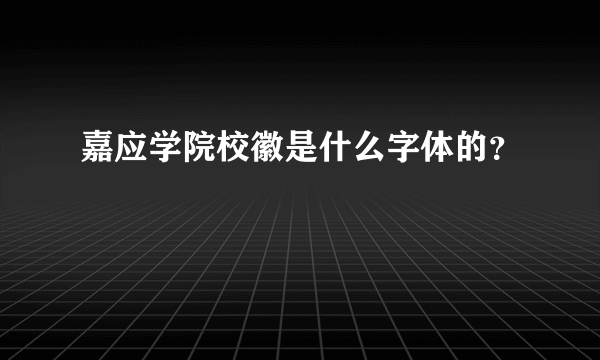 嘉应学院校徽是什么字体的?